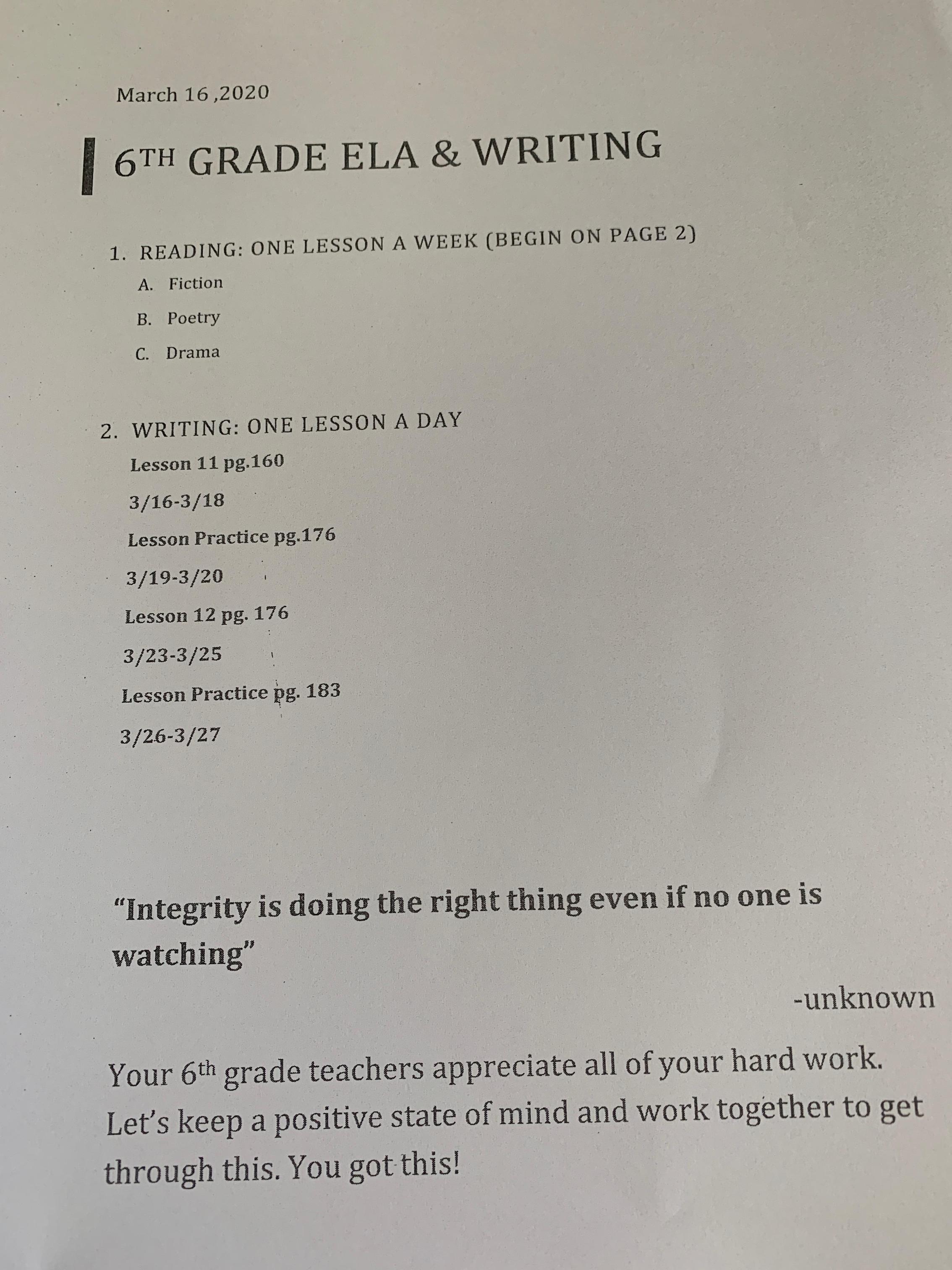 March 16 ,2020

6TH GRADE ELA & WRITING

1. READING: ONE LESSON A WEEK (BEGIN ON PAGE 2)

A. Fiction

B. Poetry

C. Drama

2. WRITING: ONE LESSON A DAY

Lesson 11 pg.160

3/16-3/18

Lesson Practice pg.176

3/19-3/20

Lesson 12 pg. 176

3/23-3/25

Lesson Practice pg. 183

3/26-3/27

"Integrity is doing the right thing even if no one is watching"

-unknown

Your 6th grade teachers appreciate all of your hard work. Let's keep a positive state of mind and work together to get through this. You got this!